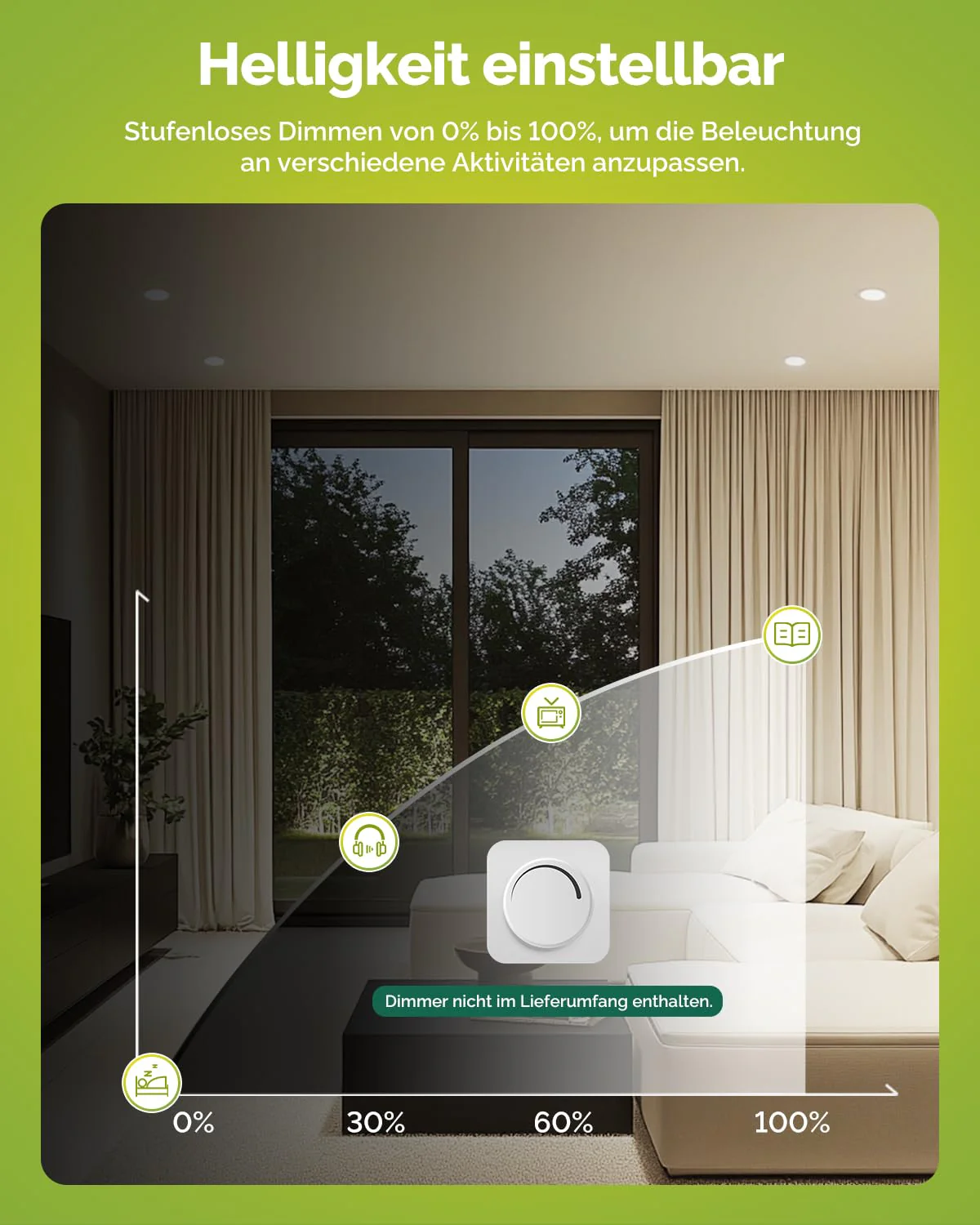 Helligkeit einstellbar

Stufenloses Dimmen von 0% bis 100%, um die Beleuchtung an verschiedene Aktivitäten anzupassen.

Dimmer nicht im Lieferumfang enthalten.

0%

30%

60%

100%